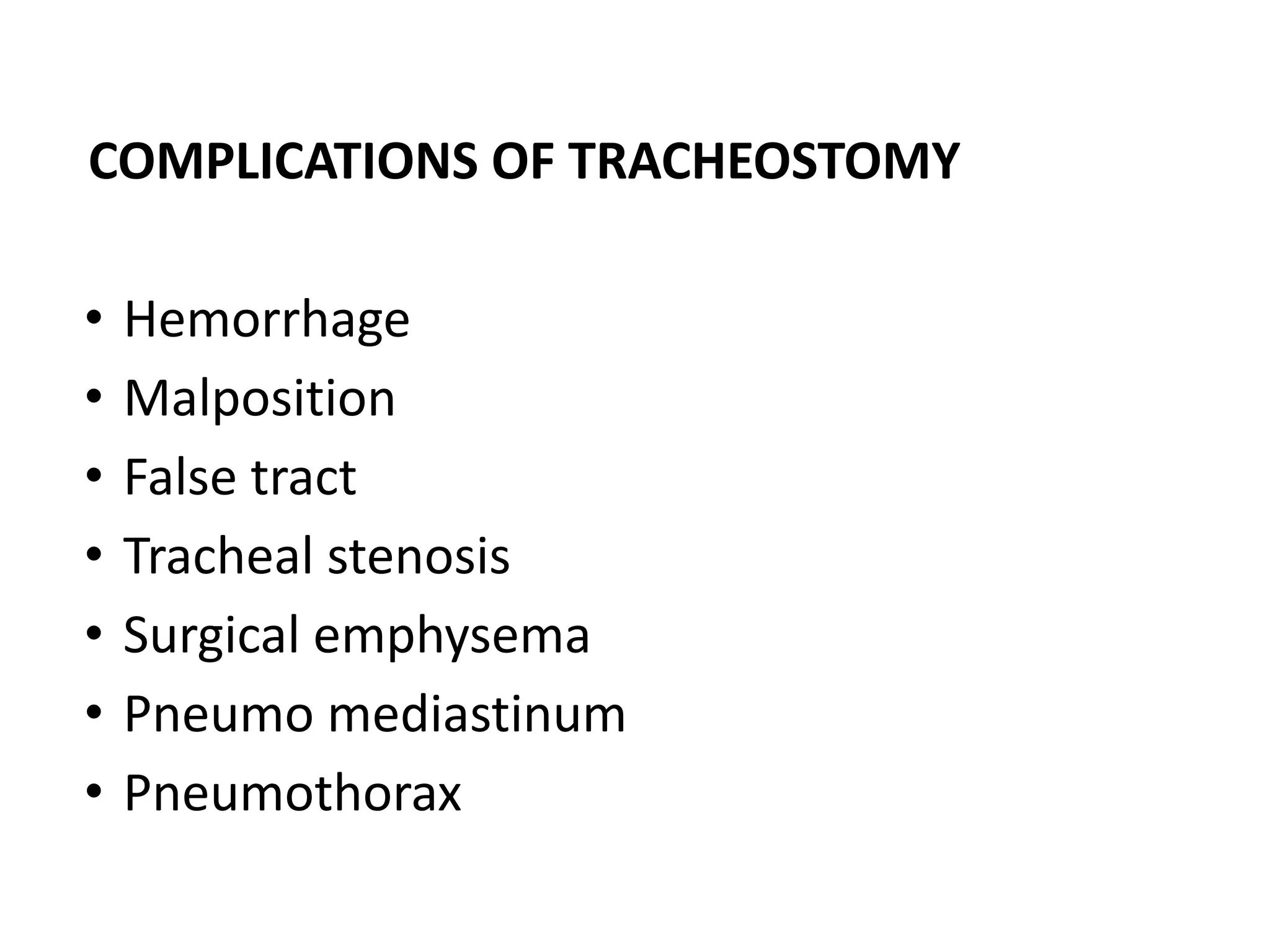 COMPLICATIONS OF TRACHEOSTOMY

• Hemorrhage
• Malposition
• False tract
• Tracheal stenosis
• Surgical emphysema
• Pneumo mediastinum
• Pneumothorax